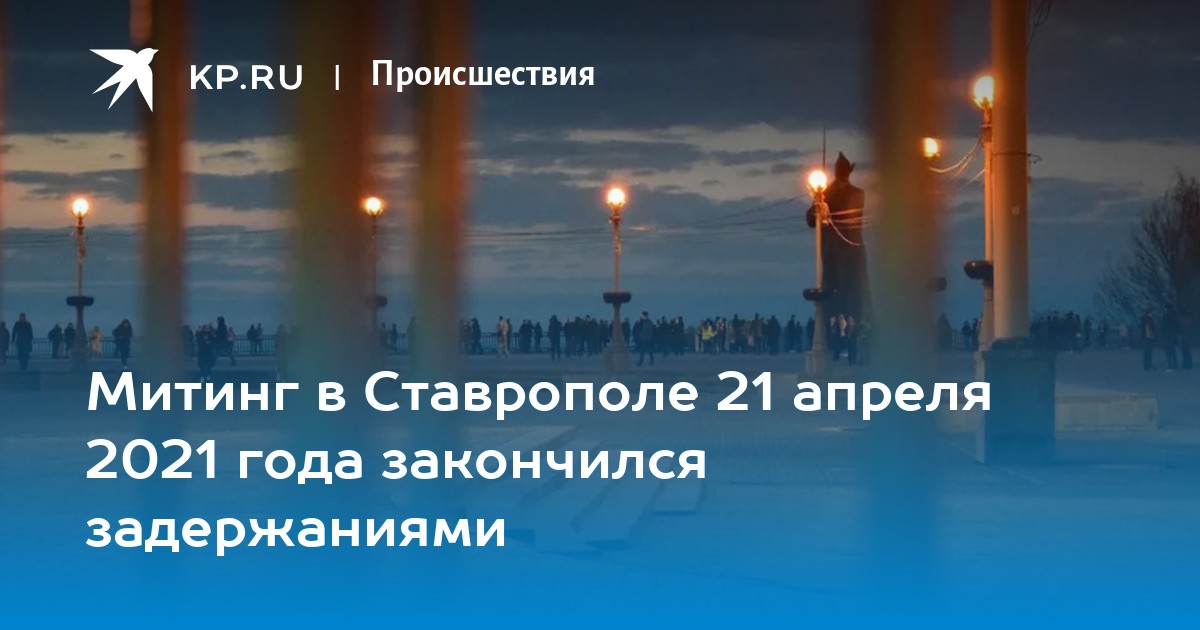 KP.RU | Происшествия

Митинг в Ставрополе 21 апреля 2021 года закончился задержаниями